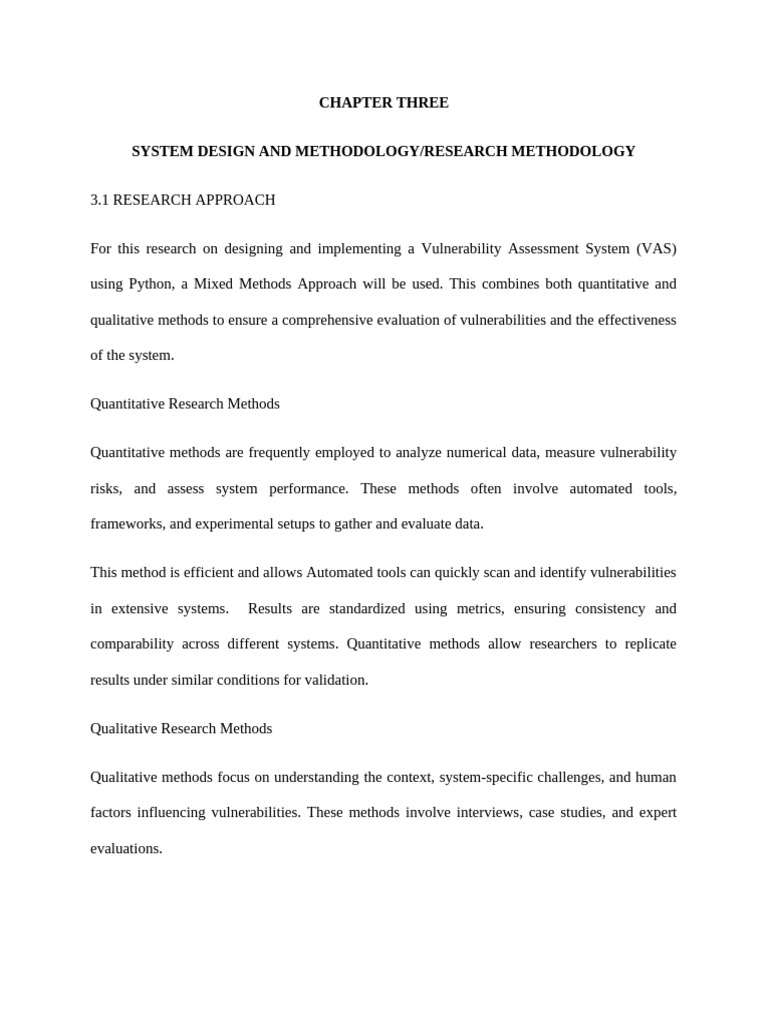 CHAPTER THREE

SYSTEM DESIGN AND METHODOLOGY/RESEARCH METHODOLOGY

3.1 RESEARCH APPROACH

For this research on designing and implementing a Vulnerability Assessment System (VAS) using Python, a Mixed Methods Approach will be used. This combines both quantitative and qualitative methods to ensure a comprehensive evaluation of vulnerabilities and the effectiveness of the system.

Quantitative Research Methods

Quantitative methods are frequently employed to analyze numerical data, measure vulnerability risks, and assess system performance. These methods often involve automated tools, frameworks, and experimental setups to gather and evaluate data.

This method is efficient and allows Automated tools can quickly scan and identify vulnerabilities in extensive systems. Results are standardized using metrics, ensuring consistency and comparability across different systems. Quantitative methods allow researchers to replicate results under similar conditions for validation.

Qualitative Research Methods

Qualitative methods focus on understanding the context, system-specific challenges, and human factors influencing vulnerabilities. These methods involve interviews, case studies, and expert evaluations.